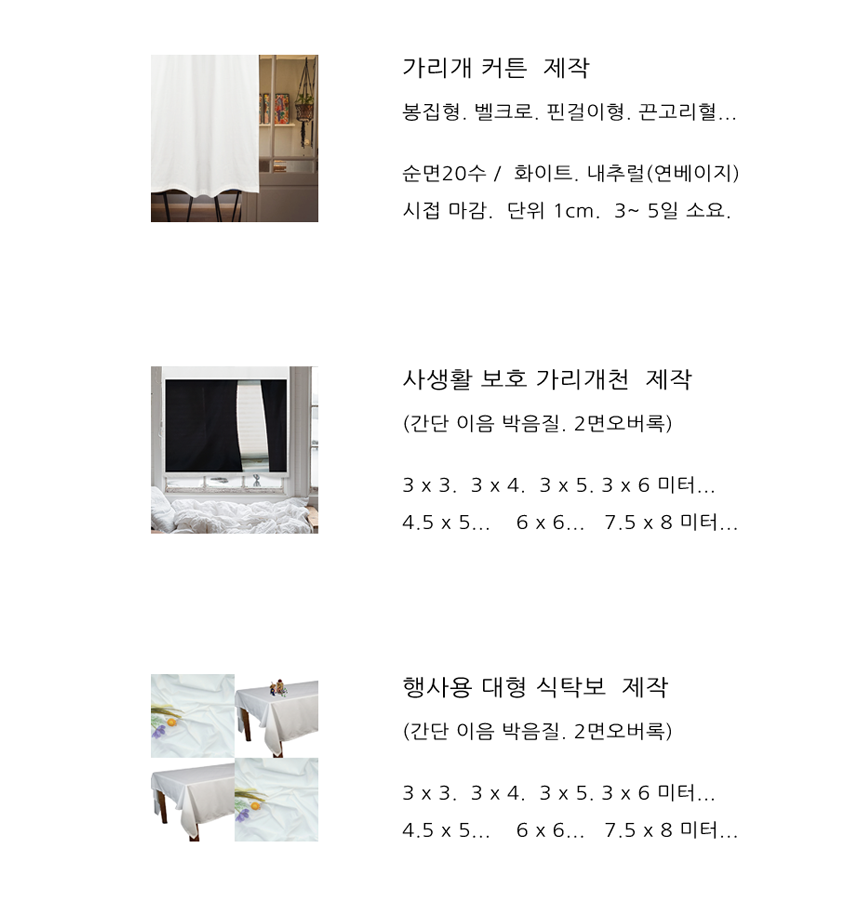 가리개 커튼 제작

봉집형. 벨크로. 핀걸이형. 끈고리혈...

순면20수 / 화이트. 내추럴(연베이지)

시접 마감. 단위 1cm. 3~ 5일 소요.

사생활 보호 가리개천 제작

(간단 이음 박음질. 2면오버록)

3 x 3. 3 x 4. 3 x 5. 3 x 6 미터...

4.5 x 5... 6 x 6... 7.5 x 8 미터...

행사용 대형 식탁보 제작

(간단 이음 박음질. 2면오버록)

3 x 3. 3 x 4. 3 x 5. 3 x 6 미터...

4.5 x 5... 6 x 6... 7.5 x 8 미터...